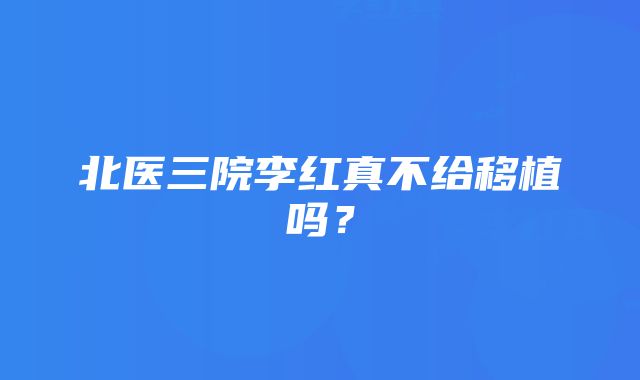 北医三院李红真不给移植吗？